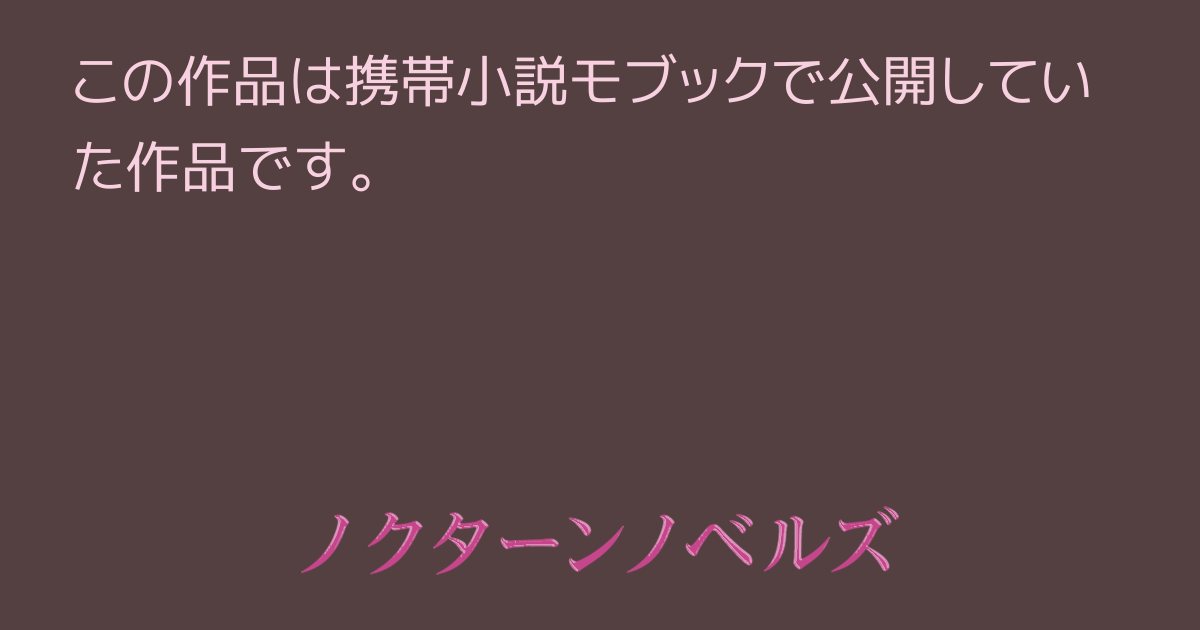 この作品は携帯小説モブックで公開していた作品です。

ノクターンノベルズ